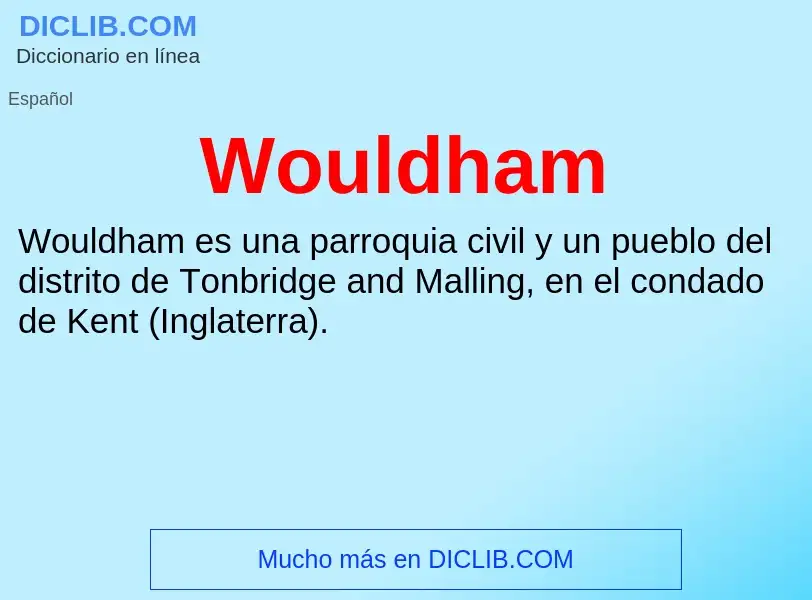 DICLIB.COM
Diccionario en línea

Español

Wouldham

Wouldham es una parroquia civil y un pueblo del distrito de Tonbridge and Malling, en el condado de Kent (Inglaterra).

Mucho más en DICLIB.COM